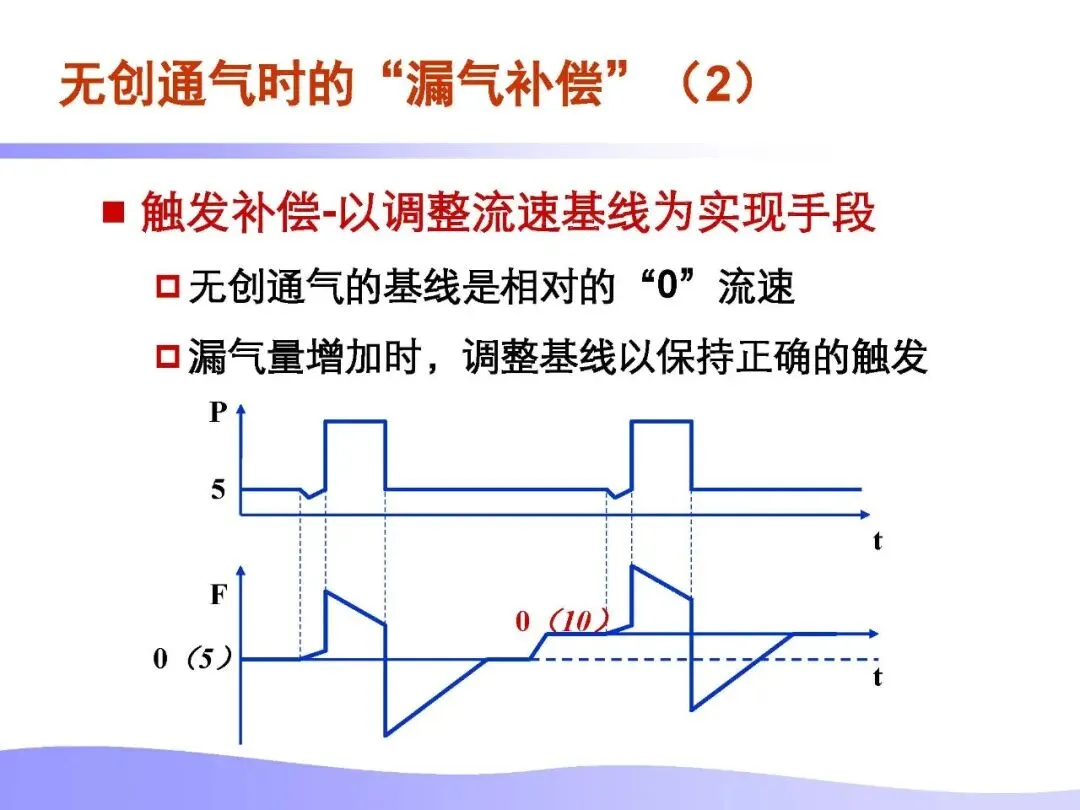 无创通气时的“漏气补偿”（2）

■ 触发补偿-以调整流速基线为实现手段

□ 无创通气的基线是相对的“0”流速

□ 漏气量增加时，调整基线以保持正确的触发

P

5

t

F

0（10）

0（5）

t